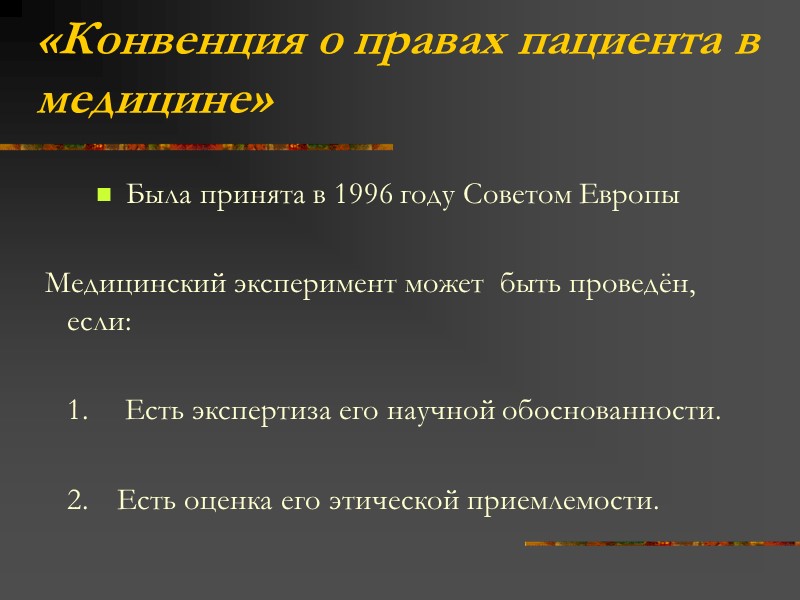 «Конвенция о правах пациента в медицине»

• Была принята в 1996 году Советом Европы

Медицинский эксперимент может быть проведён, если:

1. Есть экспертиза его научной обоснованности.

2. Есть оценка его этической приемлемости.